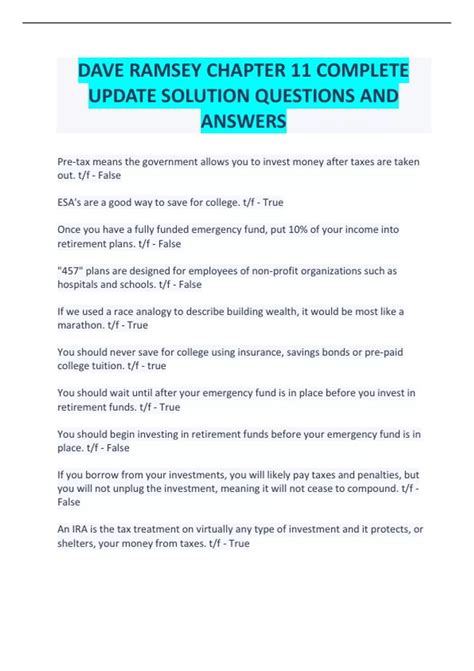 DAVE RAMSEY CHAPTER 11 COMPLETE UPDATE SOLUTION QUESTIONS AND ANSWERS

Pre-tax means the government allows you to invest money after taxes are taken out. t/f - False

ESA's are a good way to save for college. t/f - True

Once you have a fully funded emergency fund, put 10% of your income into retirement plans. t/f - False

"457" plans are designed for employees of non-profit organizations such as hospitals and schools. t/f - False

If we used a race analogy to describe building wealth, it would be most like a marathon. t/f - True

You should never save for college using insurance, savings bonds or pre-paid college tuition. t/f - true

You should wait until after your emergency fund is in place before you invest in retirement funds. t/f - True

You should begin investing in retirement funds before your emergency fund is in place. t/f - False

If you borrow from your investments, you will likely pay taxes and penalties, but you will not unplug the investment, meaning it will not cease to compound. t/f - False

An IRA is the tax treatment on virtually any type of investment and it protects, or shelters, your money from taxes. t/f - True